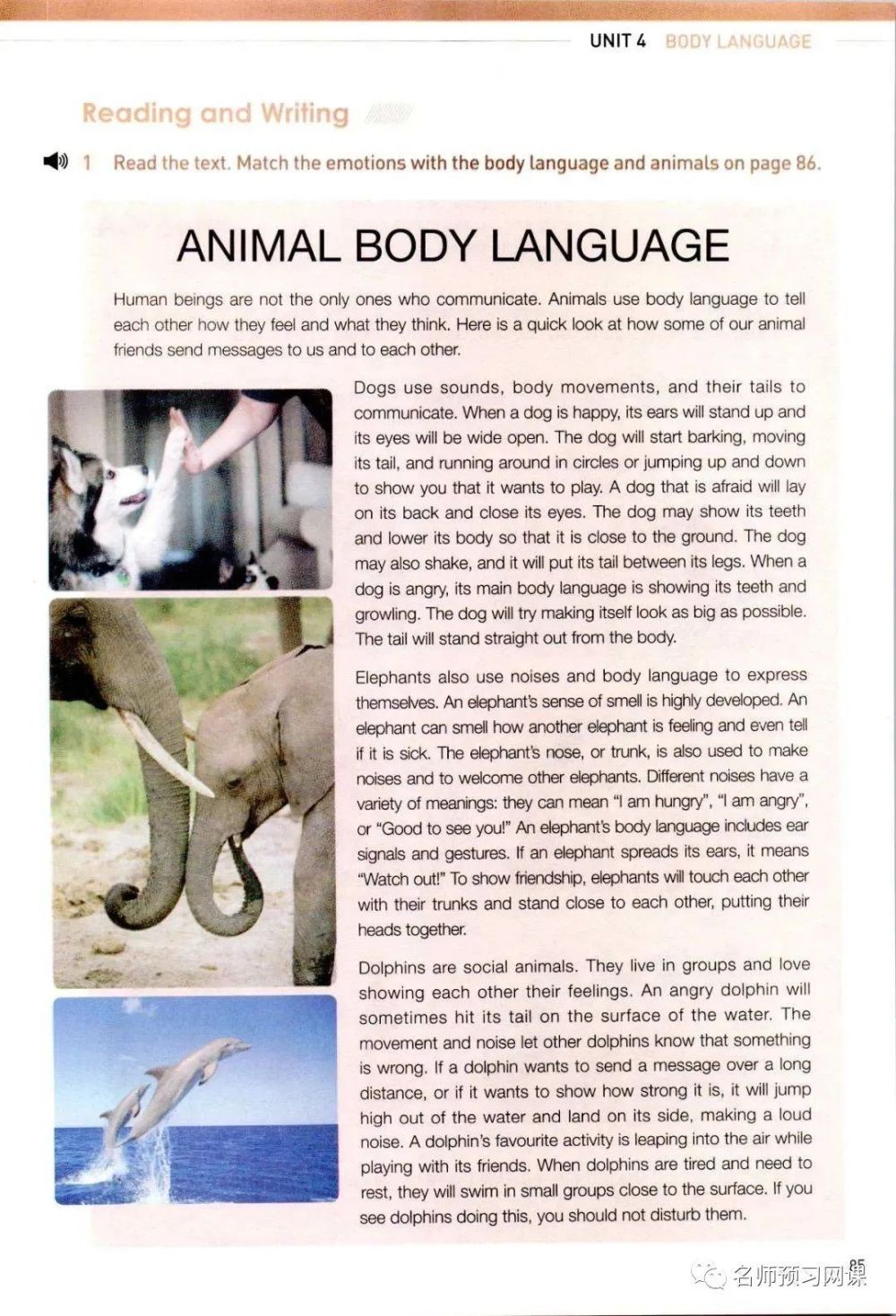 UNIT 4 BODY LANGUAGE

Reading and Writing

1 Read the text. Match the emotions with the body language and animals on page 86.

ANIMAL BODY LANGUAGE

Human beings are not the only ones who communicate. Animals use body language to tell each other how they feel and what they think. Here is a quick look at how some of our animal friends send messages to us and to each other.

Dogs use sounds, body movements, and their tails to communicate. When a dog is happy, its ears will stand up and its eyes will be wide open. The dog will start barking, moving its tail, and running around in circles or jumping up and down to show you that it wants to play. A dog that is afraid will lay on its back and close its eyes. The dog may show its teeth and lower its body so that it is close to the ground. The dog may also shake, and it will put its tail between its legs. When a dog is angry, its main body language is showing its teeth and growling. The dog will try making itself look as big as possible. The tail will stand straight out from the body.

Elephants also use noises and body language to express themselves. An elephant's sense of smell is highly developed. An elephant can smell how another elephant is feeling and even tell if it is sick. The elephant's nose, or trunk, is also used to make noises and to welcome other elephants. Different noises have a variety of meanings: they can mean "I am hungry", "I am angry", or "Good to see you!" An elephant's body language includes ear signals and gestures. If an elephant spreads its ears, it means "Watch out!" To show friendship, elephants will touch each other with their trunks and stand close to each other, putting their heads together.

Dolphins are social animals. They live in groups and love showing each other their feelings. An angry dolphin will sometimes hit its tail on the surface of the water. The movement and noise let other dolphins know that something is wrong. If a dolphin wants to send a message over a long distance, or if it wants to show how strong it is, it will jump high out of the water and land on its side, making a loud noise. A dolphin's favourite activity is leaping into the air while playing with its friends. When dolphins are tired and need to rest, they will swim in small groups close to the surface. If you see dolphins doing this, you should not disturb them.

85

名师预习网课